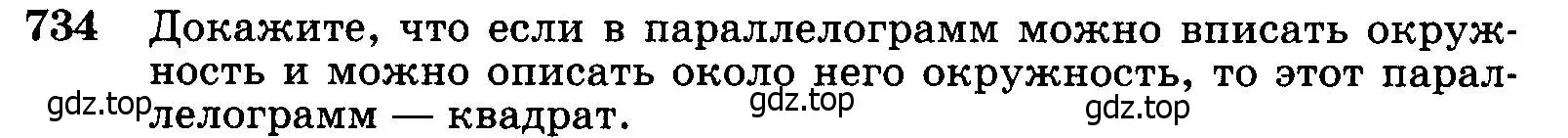 734 Докажите, что если в параллелограмм можно вписать окружность и можно описать около него окружность, то этот параллелограмм — квадрат.

gdz.top gdz.top gdz.top